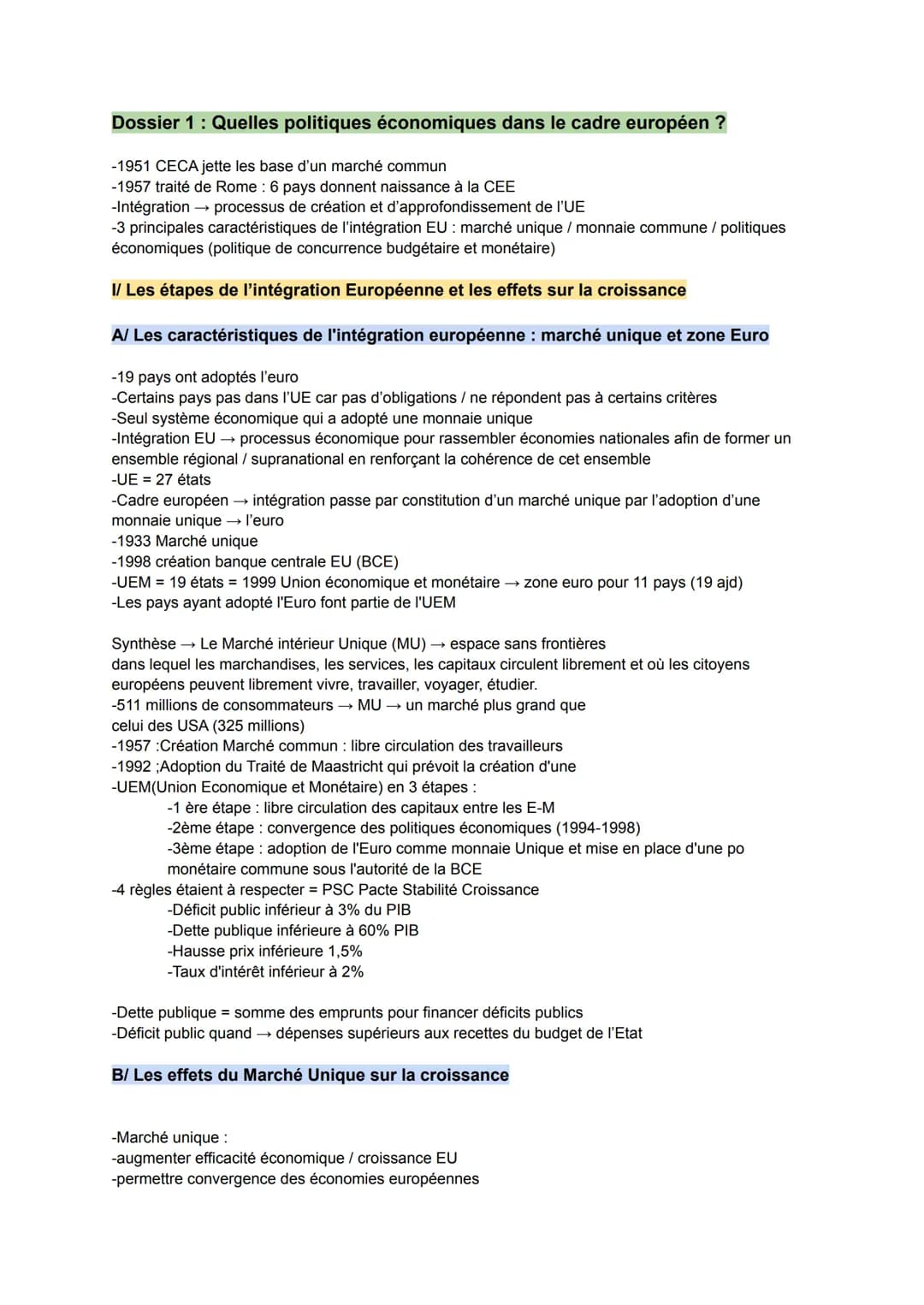 Dossier 1 : Quelles politiques économiques dans le cadre européen ?

-1951 CECA jette les base d'un marché commun
-1957 traité de Rome : 6 pays donnent naissance à la CEE
-Intégration → processus de création et d'approfondissement de l'UE
-3 principales caractéristiques de l'intégration EU : marché unique / monnaie commune / politiques économiques (politique de concurrence budgétaire et monétaire)

I/ Les étapes de l'intégration Européenne et les effets sur la croissance

A/ Les caractéristiques de l'intégration européenne : marché unique et zone Euro

-19 pays ont adoptés l'euro
-Certains pays pas dans l'UE car pas d'obligations / ne répondent pas à certains critères
-Seul système économique qui a adopté une monnaie unique
-Intégration EU → processus économique pour rassembler économies nationales afin de former un ensemble régional / supranational en renforçant la cohérence de cet ensemble
-UE = 27 états
-Cadre européen → intégration passe par constitution d'un marché unique par l'adoption d'une monnaie unique → l'euro
-1933 Marché unique
-1998 création banque centrale EU (BCE)
-UEM = 19 états = 1999 Union économique et monétaire → zone euro pour 11 pays (19 ajd)
-Les pays ayant adopté l'Euro font partie de l'UEM

Synthèse → Le Marché intérieur Unique (MU) → espace sans frontières dans lequel les marchandises, les services, les capitaux circulent librement et où les citoyens européens peuvent librement vivre, travailler, voyager, étudier.
-511 millions de consommateurs → MU → un marché plus grand que celui des USA (325 millions)
-1957 :Création Marché commun : libre circulation des travailleurs
-1992 ;Adoption du Traité de Maastricht qui prévoit la création d'une
-UEM(Union Economique et Monétaire) en 3 étapes :
-1 ère étape : libre circulation des capitaux entre les E-M
-2ème étape : convergence des politiques économiques (1994-1998)
-3ème étape : adoption de l'Euro comme monnaie Unique et mise en place d'une po monétaire commune sous l'autorité de la BCE
-4 règles étaient à respecter = PSC Pacte Stabilité Croissance
-Déficit public inférieur à 3% du PIB
-Dette publique inférieure à 60% PIB
-Hausse prix inférieure 1,5%
-Taux d'intérêt inférieur à 2%

-Dette publique = somme des emprunts pour financer déficits publics
-Déficit public quand → dépenses supérieurs aux recettes du budget de l'Etat

B/ Les effets du Marché Unique sur la croissance

-Marché unique :
-augmenter efficacité économique / croissance EU
-permettre convergence des économies européennes